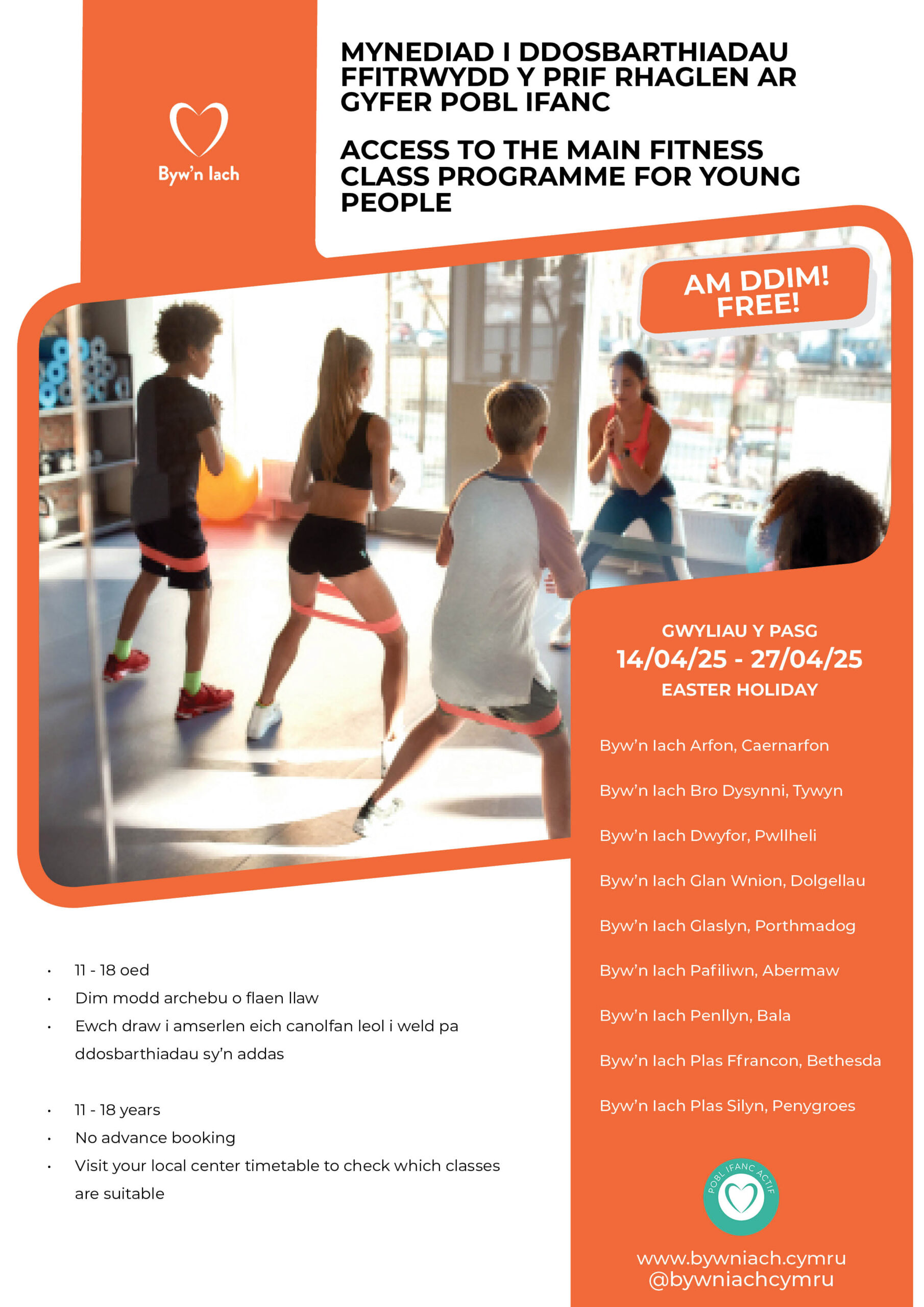 Byw'n Iach

MYNEDIAD I DDOSBARTHIADAU FFITRWYDD Y PRIF RHAGLEN AR GYFER POBL IFANC

ACCESS TO THE MAIN FITNESS CLASS PROGRAMME FOR YOUNG PEOPLE

AM DDIM!
FREE!

GWYLIAU Y PASG
14/04/25 - 27/04/25
EASTER HOLIDAY

Byw'n Iach Arfon, Caernarfon

Byw'n Iach Bro Dysynni, Tywyn

Byw'n Iach Dwyfor, Pwllheli

Byw'n Iach Glan Wnion, Dolgellau

Byw'n Iach Glaslyn, Porthmadog

Byw'n Iach Pafiliwn, Abermaw

Byw'n Iach Penllyn, Bala

Byw'n Iach Plas Ffrancon, Bethesda

Byw'n Iach Plas Silyn, Penygroes

• 11 - 18 oed
• Dim modd archebu o flaen llaw
• Ewch draw i amserlen eich canolfan leol i weld pa ddosbarthiadau sy'n addas

• 11 - 18 years
• No advance booking
• Visit your local center timetable to check which classes are suitable

POBL IFANC ACTIF

www.bywniach.cymru
@bywniachcymru